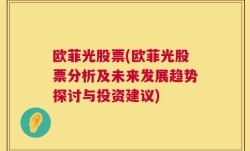 欧菲光股票(欧菲光股票分析及未来发展趋势探讨与投资建议)